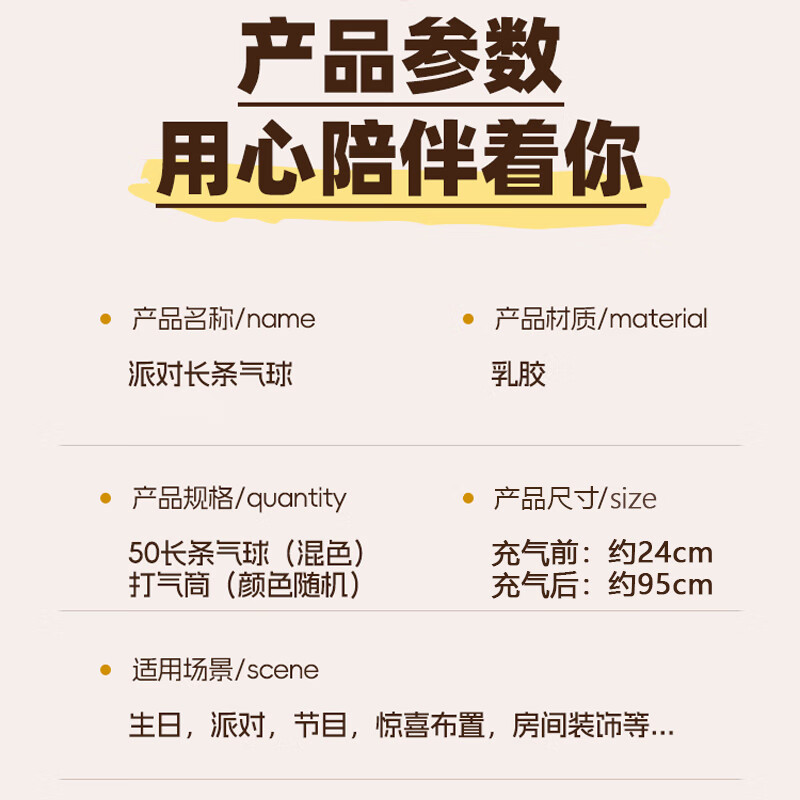 产品参数
用心陪伴着你

• 产品名称/name
派对长条气球

• 产品材质/material
乳胶

• 产品规格/quantity
50长条气球（混色）
打气筒（颜色随机）

• 产品尺寸/size
充气前：约24cm
充气后：约95cm

• 适用场景/scene
生日，派对，节目，惊喜布置，房间装饰等...